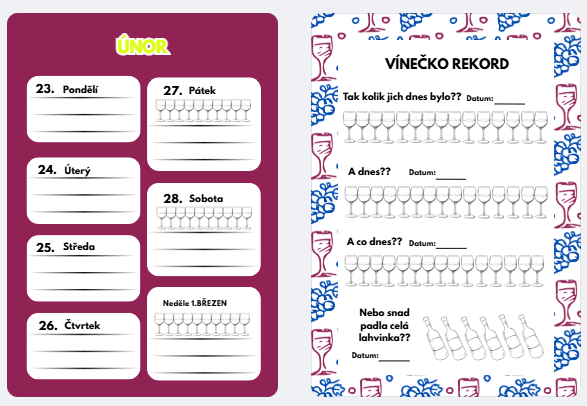 ÚNOR

23. Pondělí

24. Úterý

25. Středa

26. Čtvrtek

27. Pátek

28. Sobota

Neděle 1.BŘEZEN

VÍNEČKO REKORD

Tak kolik jich dnes bylo?? Datum:______

A dnes?? Datum:______

A co dnes?? Datum:______

Nebo snad padla celá lahvinka??

Datum:______